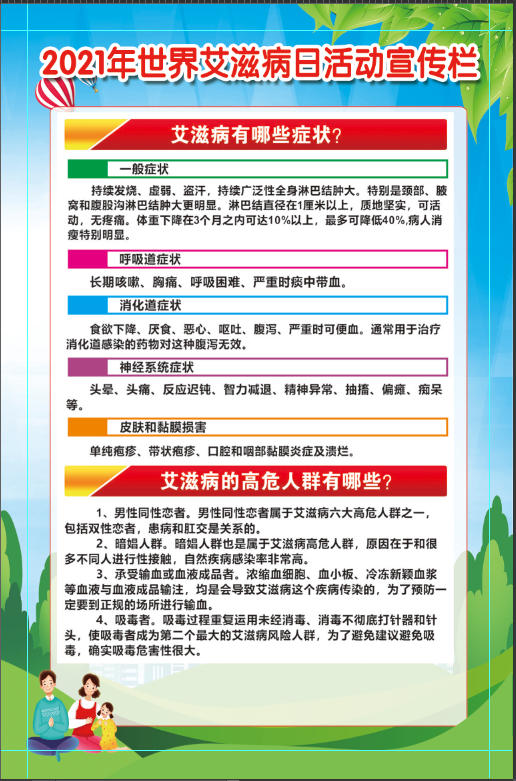 2021年世界艾滋病日活动宣传栏

艾滋病有哪些症状？

一般症状

持续发烧、虚弱、盗汗，持续广泛性全身淋巴结肿大。特别是颈部、腋窝和腹股沟淋巴结肿大更明显。淋巴结直径在1厘米以上，质地坚实，可活动，无疼痛。体重下降在3个月之内可达10%以上，最多可降低40%，病人消瘦特别明显。

呼吸道症状

长期咳嗽、胸痛、呼吸困难、严重时痰中带血。

消化道症状

食欲下降、厌食、恶心、呕吐、腹泻、严重时可便血。通常用于治疗消化道感染的药物对这种腹泻无效。

神经系统症状

头晕、头痛、反应迟钝、智力减退、精神异常、抽搐、偏瘫、痴呆等。

皮肤和黏膜损害

单纯疱疹、带状疱疹、口腔和咽部黏膜炎症及溃烂。

艾滋病的高危人群有哪些？

1、男性同性恋者。男性同性恋者属于艾滋病六大高危人群之一，包括双性恋者，患病和肛交是关系的。

2、暗娼人群。暗娼人群也是属于艾滋病高危人群，原因在于和很多不同人进行性接触，自然疾病感染率非常高。

3、承受输血或血液成品者。浓缩血细胞、血小板、冷冻新颖血浆等血液与血液成品输注，均是会导致艾滋病这个疾病传染的，为了预防一定要到正规的场所进行输血。

4、吸毒者。吸毒过程重复运用未经消毒、消毒不彻底打针器和针头，使吸毒者成为第二个最大的艾滋病风险人群，为了避免建议避免吸毒，确实吸毒危害性很大。